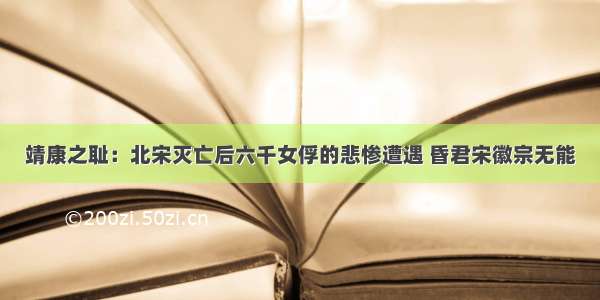 靖康之耻：北宋灭亡后六千女俘的悲惨遭遇 昏君宋徽宗无能

©200zi.50zi.cn